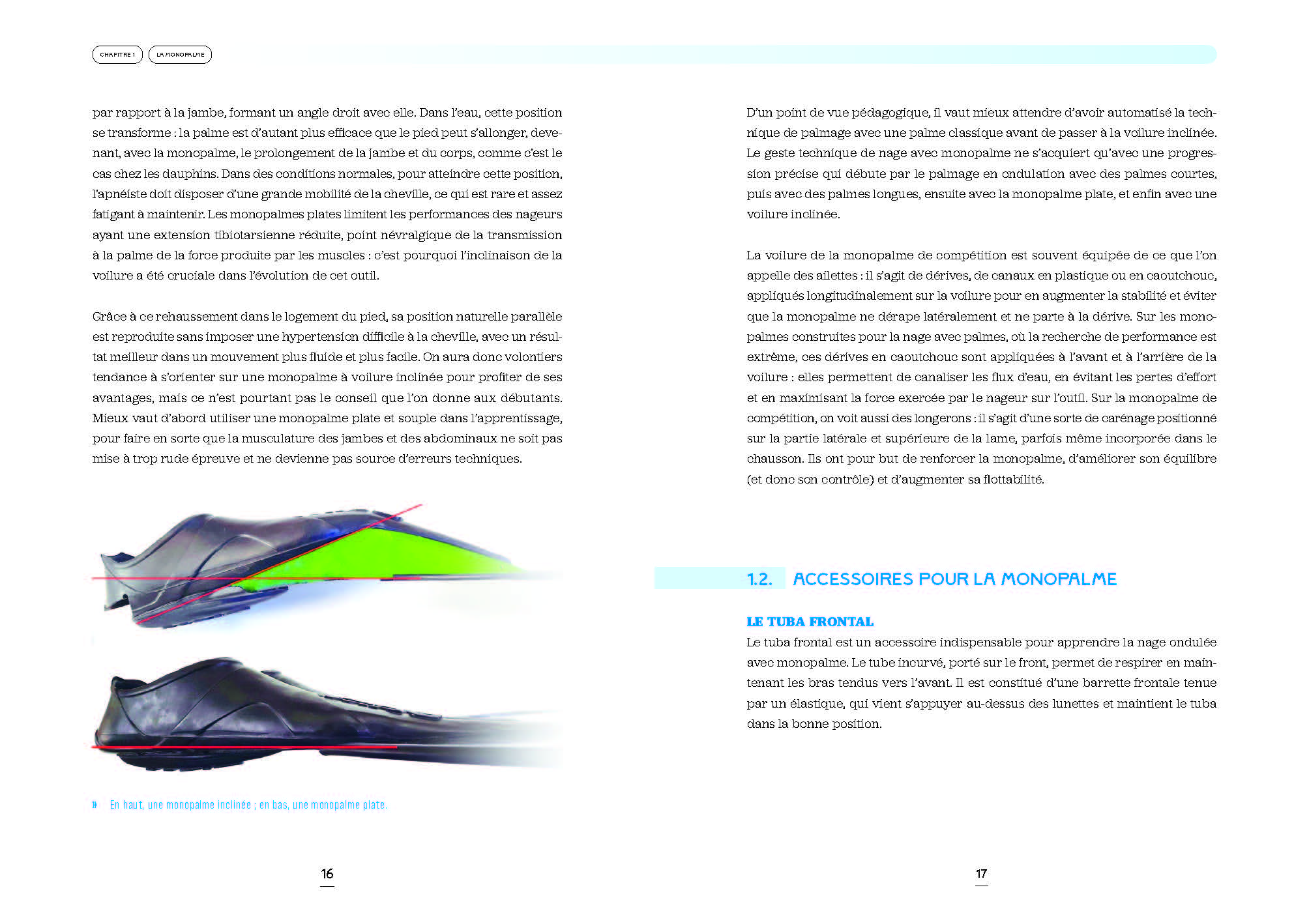 CHAPITRE 1 LA MONOPALME

par rapport à la jambe, formant un angle droit avec elle. Dans l'eau, cette position se transforme : la palme est d'autant plus efficace que le pied peut s'allonger, devenant, avec la monopalme, le prolongement de la jambe et du corps, comme c'est le cas chez les dauphins. Dans des conditions normales, pour atteindre cette position, l'apnéiste doit disposer d'une grande mobilité de la cheville, ce qui est rare et assez fatigant à maintenir. Les monopalmes plates limitent les performances des nageurs ayant une extension tibiotarsienne réduite, point névralgique de la transmission à la palme de la force produite par les muscles : c'est pourquoi l'inclinaison de la voilure a été cruciale dans l'évolution de cet outil.

Grâce à ce rehaussement dans le logement du pied, sa position naturelle parallèle est reproduite sans imposer une hypertension difficile à la cheville, avec un résultat meilleur dans un mouvement plus fluide et plus facile. On aura donc volontiers tendance à s'orienter sur une monopalme à voilure inclinée pour profiter de ses avantages, mais ce n'est pourtant pas le conseil que l'on donne aux débutants. Mieux vaut d'abord utiliser une monopalme plate et souple dans l'apprentissage, pour faire en sorte que la musculature des jambes et des abdominaux ne soit pas mise à trop rude épreuve et ne devienne pas source d'erreurs techniques.

» En haut, une monopalme inclinée ; en bas, une monopalme plate.

16

D'un point de vue pédagogique, il vaut mieux attendre d'avoir automatisé la technique de palmage avec une palme classique avant de passer à la voilure inclinée. Le geste technique de nage avec monopalme ne s'acquiert qu'avec une progression précise qui débute par le palmage en ondulation avec des palmes courtes, puis avec des palmes longues, ensuite avec la monopalme plate, et enfin avec une voilure inclinée.

La voilure de la monopalme de compétition est souvent équipée de ce que l'on appelle des ailettes : il s'agit de dérives, de canaux en plastique ou en caoutchouc, appliqués longitudinalement sur la voilure pour en augmenter la stabilité et éviter que la monopalme ne dérape latéralement et ne parte à la dérive. Sur les monopalmes construites pour la nage avec palmes, où la recherche de performance est extrême, ces dérives en caoutchouc sont appliquées à l'avant et à l'arrière de la voilure : elles permettent de canaliser les flux d'eau, en évitant les pertes d'effort et en maximisant la force exercée par le nageur sur l'outil. Sur la monopalme de compétition, on voit aussi des longerons : il s'agit d'une sorte de carénage positionné sur la partie latérale et supérieure de la lame, parfois même incorporée dans le chausson. Ils ont pour but de renforcer la monopalme, d'améliorer son équilibre (et donc son contrôle) et d'augmenter sa flottabilité.

1.2. ACCESSOIRES POUR LA MONOPALME

LE TUBA FRONTAL
Le tuba frontal est un accessoire indispensable pour apprendre la nage ondulée avec monopalme. Le tube incurvé, porté sur le front, permet de respirer en maintenant les bras tendus vers l'avant. Il est constitué d'une barrette frontale tenue par un élastique, qui vient s'appuyer au-dessus des lunettes et maintient le tuba dans la bonne position.

17